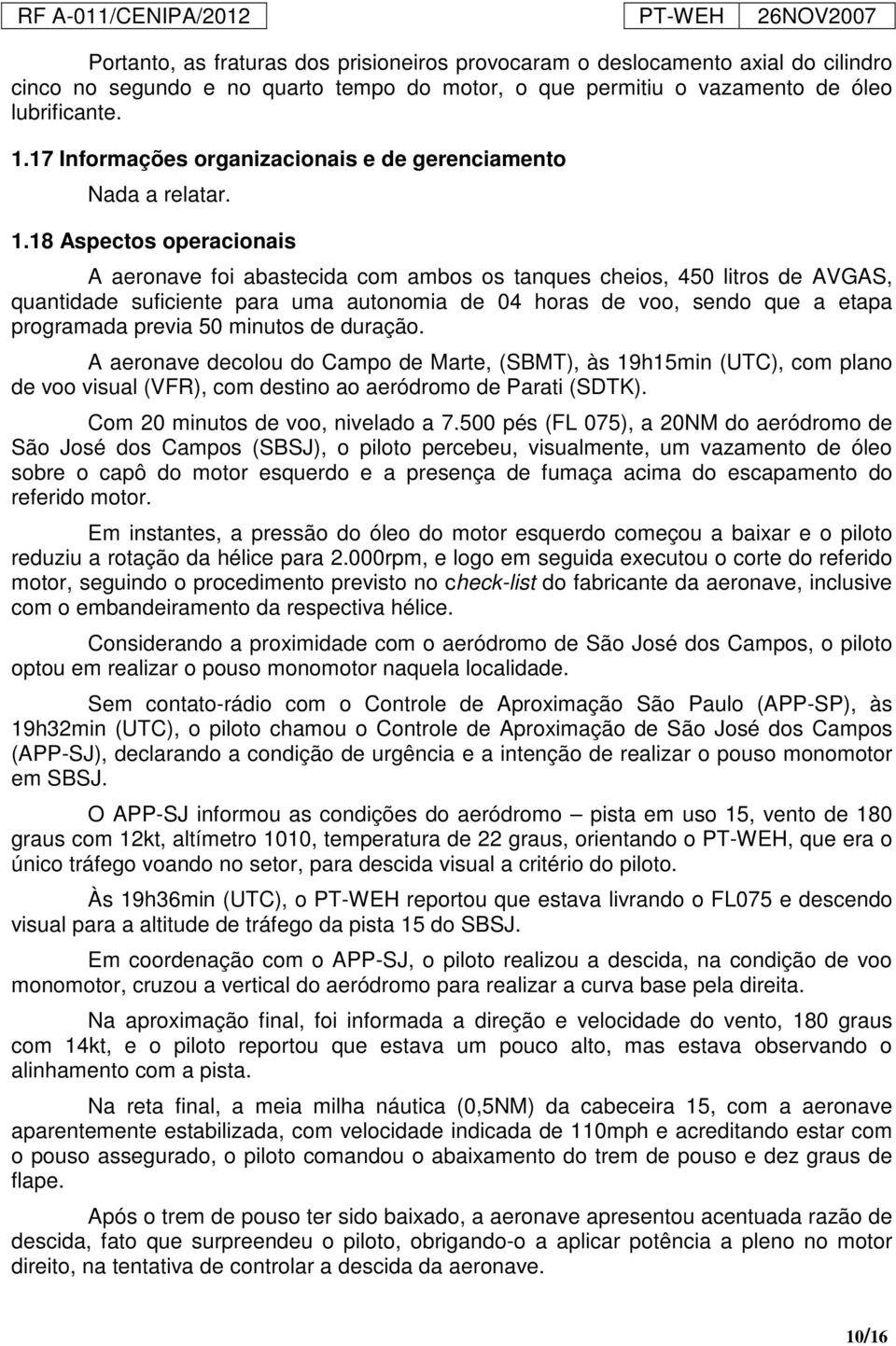 RF A-011/CENIPA/2012 PT-WEH 26NOV2007

Portanto, as fraturas dos prisioneiros provocaram o deslocamento axial do cilindro cinco no segundo e no quarto tempo do motor, o que permitiu o vazamento de óleo lubrificante.

1.17 Informações organizacionais e de gerenciamento

Nada a relatar.

1.18 Aspectos operacionais

A aeronave foi abastecida com ambos os tanques cheios, 450 litros de AVGAS, quantidade suficiente para uma autonomia de 04 horas de voo, sendo que a etapa programada previa 50 minutos de duração.

A aeronave decolou do Campo de Marte, (SBMT), às 19h15min (UTC), com plano de voo visual (VFR), com destino ao aeródromo de Parati (SDTK).

Com 20 minutos de voo, nivelado a 7.500 pés (FL 075), a 20NM do aeródromo de São José dos Campos (SBSJ), o piloto percebeu, visualmente, um vazamento de óleo sobre o capô do motor esquerdo e a presença de fumaça acima do escapamento do referido motor.

Em instantes, a pressão do óleo do motor esquerdo começou a baixar e o piloto reduziu a rotação da hélice para 2.000rpm, e logo em seguida executou o corte do referido motor, seguindo o procedimento previsto no check-list do fabricante da aeronave, inclusive com o embandeiramento da respectiva hélice.

Considerando a proximidade com o aeródromo de São José dos Campos, o piloto optou em realizar o pouso monomotor naquela localidade.

Sem contato-rádio com o Controle de Aproximação São Paulo (APP-SP), às 19h32min (UTC), o piloto chamou o Controle de Aproximação de São José dos Campos (APP-SJ), declarando a condição de urgência e a intenção de realizar o pouso monomotor em SBSJ.

O APP-SJ informou as condições do aeródromo – pista em uso 15, vento de 180 graus com 12kt, altímetro 1010, temperatura de 22 graus, orientando o PT-WEH, que era o único tráfego voando no setor, para descida visual a critério do piloto.

Às 19h36min (UTC), o PT-WEH reportou que estava livrando o FL075 e descendo visual para a altitude de tráfego da pista 15 do SBSJ.

Em coordenação com o APP-SJ, o piloto realizou a descida, na condição de voo monomotor, cruzou a vertical do aeródromo para realizar a curva base pela direita.

Na aproximação final, foi informada a direção e velocidade do vento, 180 graus com 14kt, e o piloto reportou que estava um pouco alto, mas estava observando o alinhamento com a pista.

Na reta final, a meia milha náutica (0,5NM) da cabeceira 15, com a aeronave aparentemente estabilizada, com velocidade indicada de 110mph e acreditando estar com o pouso assegurado, o piloto comandou o abaixamento do trem de pouso e dez graus de flape.

Após o trem de pouso ter sido baixado, a aeronave apresentou acentuada razão de descida, fato que surpreendeu o piloto, obrigando-o a aplicar potência a pleno no motor direito, na tentativa de controlar a descida da aeronave.

10/16